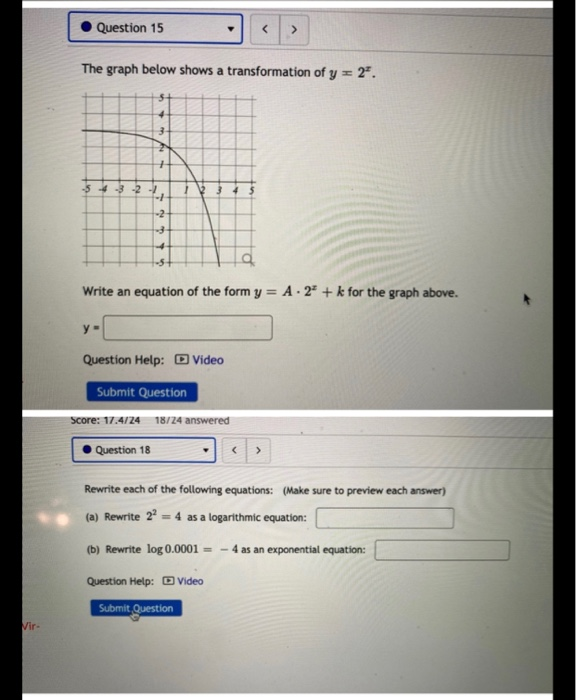 Question 15

< >

The graph below shows a transformation of $y = 2^x$.

5
4
3
2
1
-5 -4 -3 -2 -1 1 2 3 4 5
-1
-2
-3
-4
-5

Write an equation of the form $y = A \cdot 2^x + k$ for the graph above.

y =

Question Help: Video

Submit Question

Score: 17.4/24 18/24 answered

Question 18

< >

Rewrite each of the following equations: (Make sure to preview each answer)

(a) Rewrite $2^2 = 4$ as a logarithmic equation:

(b) Rewrite $\log 0.0001 = -4$ as an exponential equation:

Question Help: Video

Submit Question

Vir-